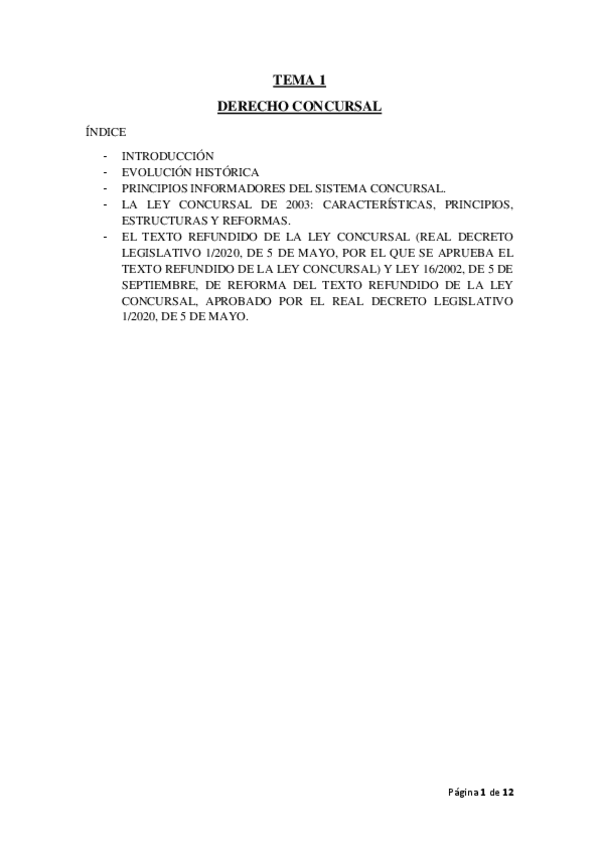 TEMA 1

DERECHO CONCURSAL

ÍNDICE

- INTRODUCCIÓN
- EVOLUCIÓN HISTÓRICA
- PRINCIPIOS INFORMADORES DEL SISTEMA CONCURSAL.
- LA LEY CONCURSAL DE 2003: CARACTERÍSTICAS, PRINCIPIOS, ESTRUCTURAS Y REFORMAS.
- EL TEXTO REFUNDIDO DE LA LEY CONCURSAL (REAL DECRETO LEGISLATIVO 1/2020, DE 5 DE MAYO, POR EL QUE SE APRUEBA EL TEXTO REFUNDIDO DE LA LEY CONCURSAL) Y LEY 16/2002, DE 5 DE SEPTIEMBRE, DE REFORMA DEL TEXTO REFUNDIDO DE LA LEY CONCURSAL, APROBADO POR EL REAL DECRETO LEGISLATIVO 1/2020, DE 5 DE MAYO.

Página 1 de 12